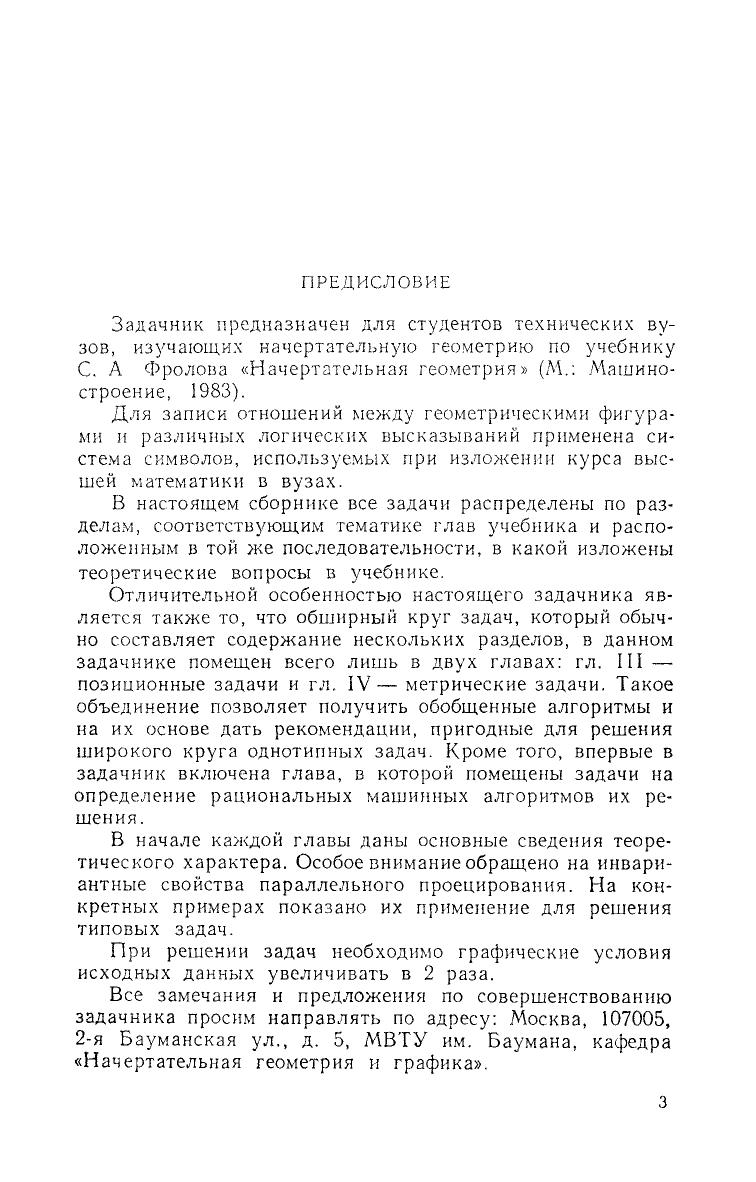 ПРЕДИСЛОВИЕ

Задачник предназначен для студентов технических вузов, изучающих начертательную геометрию по учебнику С. А Фролова «Начертательная геометрия» (М.: Машиностроение, 1983).

Для записи отношений между геометрическими фигурами и различных логических высказываний применена система символов, используемых при изложении курса высшей математики в вузах.

В настоящем сборнике все задачи распределены по разделам, соответствующим тематике глав учебника и расположенным в той же последовательности, в какой изложены теоретические вопросы в учебнике.

Отличительной особенностью настоящего задачника является также то, что обширный круг задач, который обычно составляет содержание нескольких разделов, в данном задачнике помещен всего лишь в двух главах: гл. III — позиционные задачи и гл. IV — метрические задачи. Такое объединение позволяет получить обобщенные алгоритмы и на их основе дать рекомендации, пригодные для решения широкого круга однотипных задач. Кроме того, впервые в задачник включена глава, в которой помещены задачи на определение рациональных машинных алгоритмов их решения.

В начале каждой главы даны основные сведения теоретического характера. Особое внимание обращено на инвариантные свойства параллельного проецирования. На конкретных примерах показано их применение для решения типовых задач.

При решении задач необходимо графические условия исходных данных увеличивать в 2 раза.

Все замечания и предложения по совершенствованию задачника просим направлять по адресу: Москва, 107005, 2-я Бауманская ул., д. 5, МВТУ им. Баумана, кафедра «Начертательная геометрия и графика».

3